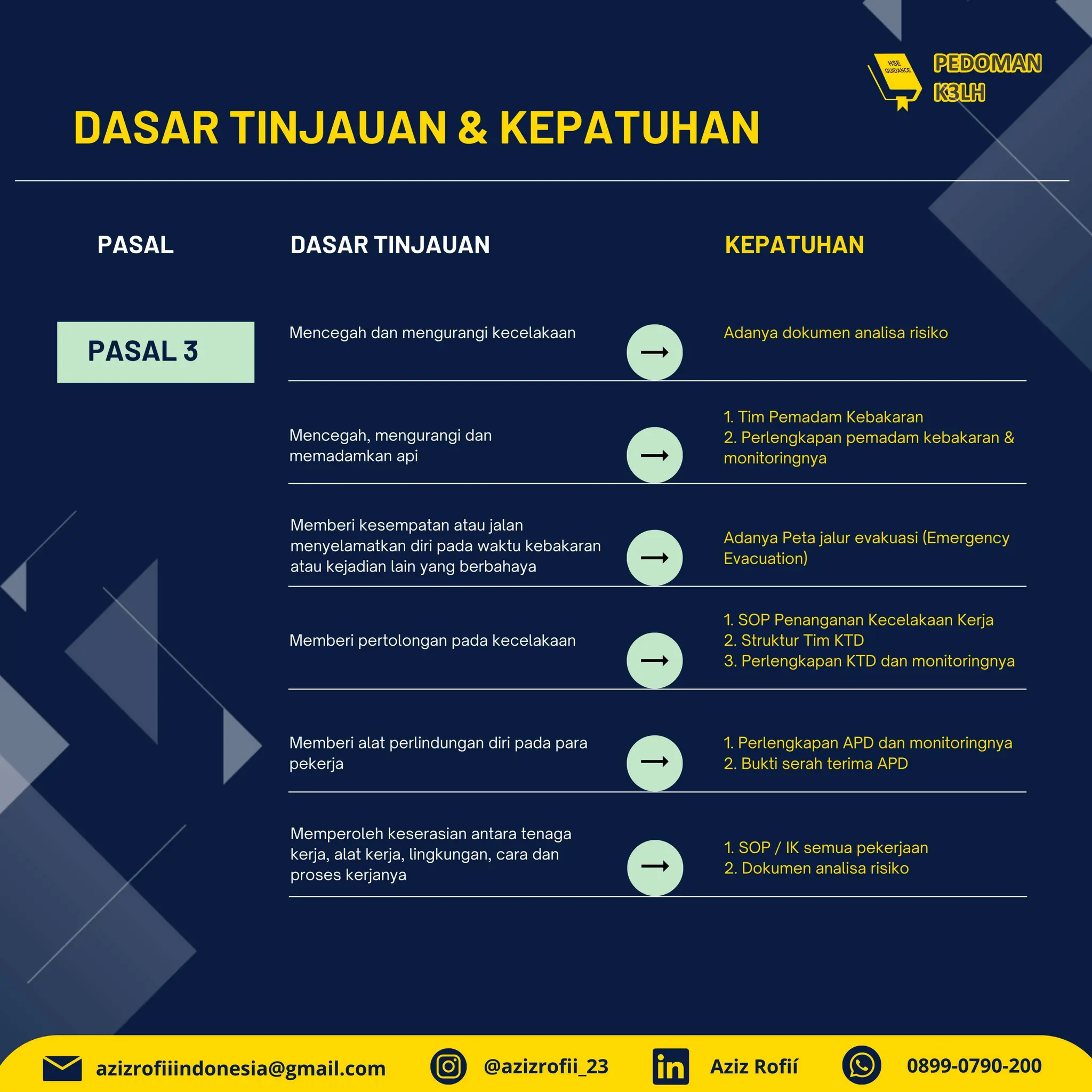 HSE GUIDANCE

PEDOMAN K3LH

DASAR TINJAUAN & KEPATUHAN

| PASAL | DASAR TINJAUAN | KEPATUHAN |
|---|---|---|
| PASAL 3 | Mencegah dan mengurangi kecelakaan | Adanya dokumen analisa risiko |
| | Mencegah, mengurangi dan memadamkan api | 1. Tim Pemadam Kebakaran 2. Perlengkapan pemadam kebakaran & monitoringnya |
| | Memberi kesempatan atau jalan menyelamatkan diri pada waktu kebakaran atau kejadian lain yang berbahaya | Adanya Peta jalur evakuasi (Emergency Evacuation) |
| | Memberi pertolongan pada kecelakaan | 1. SOP Penanganan Kecelakaan Kerja 2. Struktur Tim KTD 3. Perlengkapan KTD dan monitoringnya |
| | Memberi alat perlindungan diri pada para pekerja | 1. Perlengkapan APD dan monitoringnya 2. Bukti serah terima APD |
| | Memperoleh keserasian antara tenaga kerja, alat kerja, lingkungan, cara dan proses kerjanya | 1. SOP / IK semua pekerjaan 2. Dokumen analisa risiko |

azizrofiiindonesia@gmail.com @azizrofii_23 Aziz Rofií 0899-0790-200